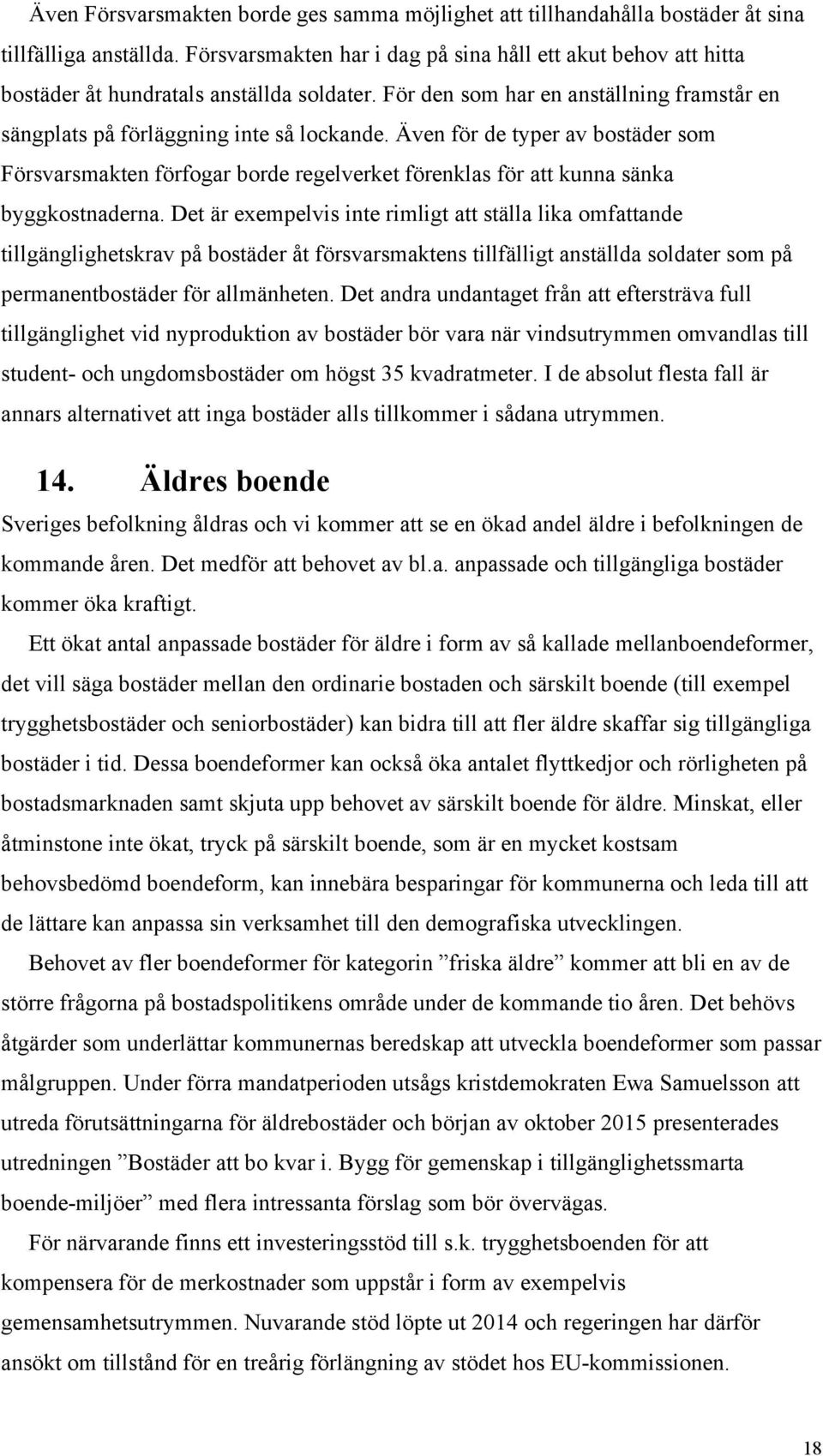 Även Försvarsmakten borde ges samma möjlighet att tillhandahålla bostäder åt sina tillfälliga anställda. Försvarsmakten har i dag på sina håll ett akut behov att hitta bostäder åt hundratals anställda soldater. För den som har en anställning framstår en sängplats på förläggning inte så lockande. Även för de typer av bostäder som Försvarsmakten förfogar borde regelverket förenklas för att kunna sänka byggkostnaderna. Det är exempelvis inte rimligt att ställa lika omfattande tillgänglighetskrav på bostäder åt försvarsmaktens tillfälligt anställda soldater som på permanentbostäder för allmänheten. Det andra undantaget från att eftersträva full tillgänglighet vid nyproduktion av bostäder bör vara när vindsutrymmen omvandlas till student- och ungdomsbostäder om högst 35 kvadratmeter. I de absolut flesta fall är annars alternativet att inga bostäder alls tillkommer i sådana utrymmen.

14. Äldres boende

Sveriges befolkning åldras och vi kommer att se en ökad andel äldre i befolkningen de kommande åren. Det medför att behovet av bl.a. anpassade och tillgängliga bostäder kommer öka kraftigt.

Ett ökat antal anpassade bostäder för äldre i form av så kallade mellanboendeformer, det vill säga bostäder mellan den ordinarie bostaden och särskilt boende (till exempel trygghetsbostäder och seniorbostäder) kan bidra till att fler äldre skaffar sig tillgängliga bostäder i tid. Dessa boendeformer kan också öka antalet flyttkedjor och rörligheten på bostadsmarknaden samt skjuta upp behovet av särskilt boende för äldre. Minskat, eller åtminstone inte ökat, tryck på särskilt boende, som är en mycket kostsam behovsbedömd boendeform, kan innebära besparingar för kommunerna och leda till att de lättare kan anpassa sin verksamhet till den demografiska utvecklingen.

Behovet av fler boendeformer för kategorin ”friska äldre” kommer att bli en av de större frågorna på bostadspolitikens område under de kommande tio åren. Det behövs åtgärder som underlättar kommunernas beredskap att utveckla boendeformer som passar målgruppen. Under förra mandatperioden utsågs kristdemokraten Ewa Samuelsson att utreda förutsättningarna för äldrebostäder och början av oktober 2015 presenterades utredningen ”Bostäder att bo kvar i. Bygg för gemenskap i tillgänglighetssmarta boende-miljöer” med flera intressanta förslag som bör övervägas.

För närvarande finns ett investeringsstöd till s.k. trygghetsboenden för att kompensera för de merkostnader som uppstår i form av exempelvis gemensamhetsutrymmen. Nuvarande stöd löpte ut 2014 och regeringen har därför ansökt om tillstånd för en treårig förlängning av stödet hos EU-kommissionen.

18